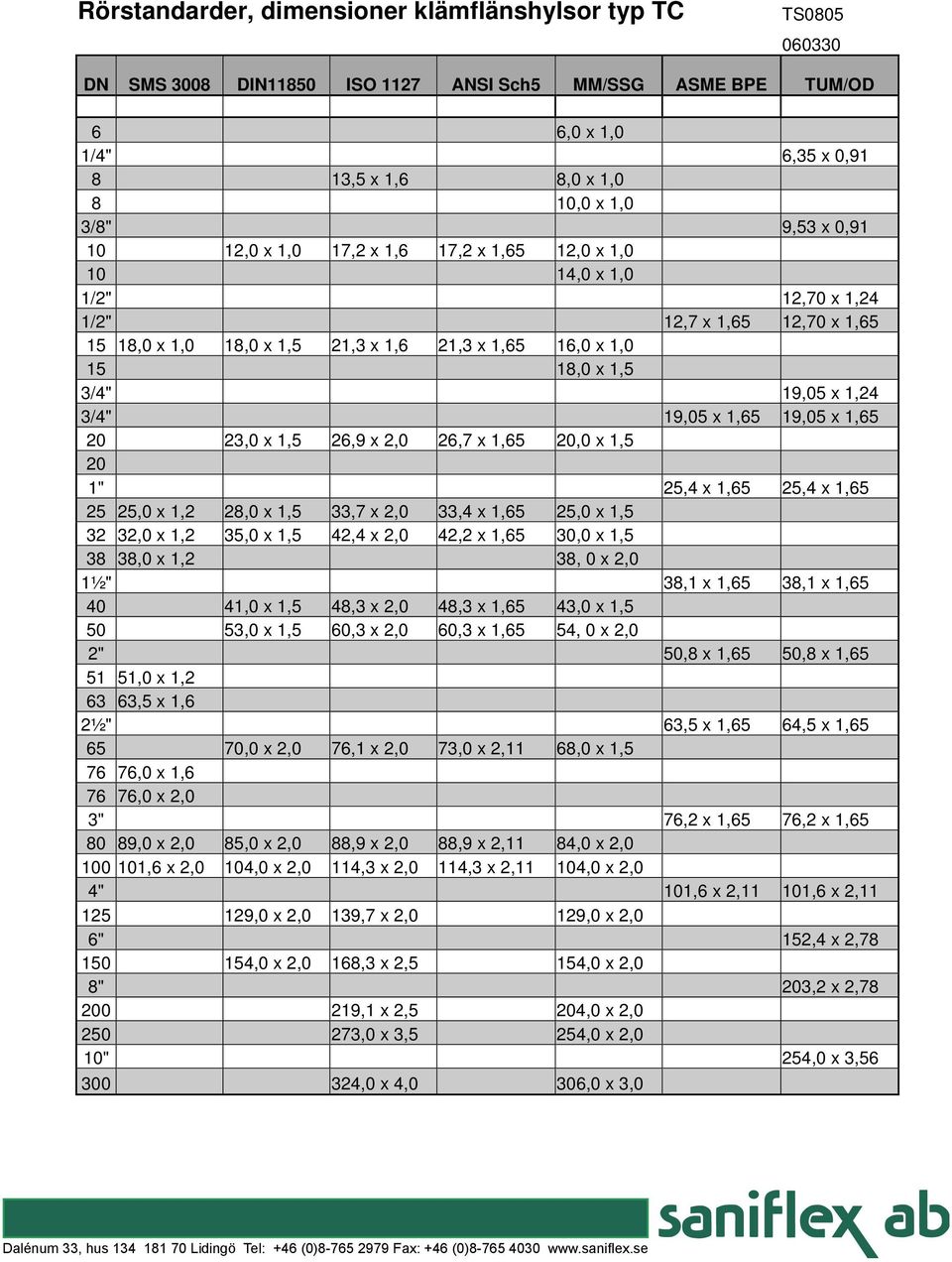 Rörstandarder, dimensioner klämflänshylsor typ TC

TS0805
060330

| DN | SMS 3008 | DIN11850 | ISO 1127 | ANSI Sch5 | MM/SSG | ASME BPE | TUM/OD |
|---|---|---|---|---|---|---|---|
| | | | | | | | |
| 6 | | | | | 6,0 x 1,0 | | |
| 1/4" | | | | | | | 6,35 x 0,91 |
| 8 | | | 13,5 x 1,6 | | 8,0 x 1,0 | | |
| 8 | | | | | 10,0 x 1,0 | | |
| 3/8" | | | | | | | 9,53 x 0,91 |
| 10 | | 12,0 x 1,0 | 17,2 x 1,6 | 17,2 x 1,65 | 12,0 x 1,0 | | |
| 10 | | | | | 14,0 x 1,0 | | |
| 1/2" | | | | | | | 12,70 x 1,24 |
| 1/2" | | | | | | 12,7 x 1,65 | 12,70 x 1,65 |
| 15 | 18,0 x 1,0 | 18,0 x 1,5 | 21,3 x 1,6 | 21,3 x 1,65 | 16,0 x 1,0 | | |
| 15 | | | | | 18,0 x 1,5 | | |
| 3/4" | | | | | | | 19,05 x 1,24 |
| 3/4" | | | | | | 19,05 x 1,65 | 19,05 x 1,65 |
| 20 | | 23,0 x 1,5 | 26,9 x 2,0 | 26,7 x 1,65 | 20,0 x 1,5 | | |
| 20 | | | | | | | |
| 1" | | | | | | 25,4 x 1,65 | 25,4 x 1,65 |
| 25 | 25,0 x 1,2 | 28,0 x 1,5 | 33,7 x 2,0 | 33,4 x 1,65 | 25,0 x 1,5 | | |
| 32 | 32,0 x 1,2 | 35,0 x 1,5 | 42,4 x 2,0 | 42,2 x 1,65 | 30,0 x 1,5 | | |
| 38 | 38,0 x 1,2 | | | | 38, 0 x 2,0 | | |
| 1½" | | | | | | 38,1 x 1,65 | 38,1 x 1,65 |
| 40 | | 41,0 x 1,5 | 48,3 x 2,0 | 48,3 x 1,65 | 43,0 x 1,5 | | |
| 50 | | 53,0 x 1,5 | 60,3 x 2,0 | 60,3 x 1,65 | 54, 0 x 2,0 | | |
| 2" | | | | | | 50,8 x 1,65 | 50,8 x 1,65 |
| 51 | 51,0 x 1,2 | | | | | | |
| 63 | 63,5 x 1,6 | | | | | | |
| 2½" | | | | | | 63,5 x 1,65 | 64,5 x 1,65 |
| 65 | | 70,0 x 2,0 | 76,1 x 2,0 | 73,0 x 2,11 | 68,0 x 1,5 | | |
| 76 | 76,0 x 1,6 | | | | | | |
| 76 | 76,0 x 2,0 | | | | | | |
| 3" | | | | | | 76,2 x 1,65 | 76,2 x 1,65 |
| 80 | 89,0 x 2,0 | 85,0 x 2,0 | 88,9 x 2,0 | 88,9 x 2,11 | 84,0 x 2,0 | | |
| 100 | 101,6 x 2,0 | 104,0 x 2,0 | 114,3 x 2,0 | 114,3 x 2,11 | 104,0 x 2,0 | | |
| 4" | | | | | | 101,6 x 2,11 | 101,6 x 2,11 |
| 125 | | 129,0 x 2,0 | 139,7 x 2,0 | | 129,0 x 2,0 | | |
| 6" | | | | | | | 152,4 x 2,78 |
| 150 | | 154,0 x 2,0 | 168,3 x 2,5 | | 154,0 x 2,0 | | |
| 8" | | | | | | | 203,2 x 2,78 |
| 200 | | | 219,1 x 2,5 | | 204,0 x 2,0 | | |
| 250 | | | 273,0 x 3,5 | | 254,0 x 2,0 | | |
| 10" | | | | | | | 254,0 x 3,56 |
| 300 | | | 324,0 x 4,0 | | 306,0 x 3,0 | | |

saniflex ab

Dalénum 33, hus 134 181 70 Lidingö Tel: +46 (0)8-765 2979 Fax: +46 (0)8-765 4030 www.saniflex.se